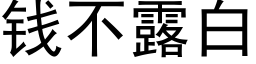 钱不露白